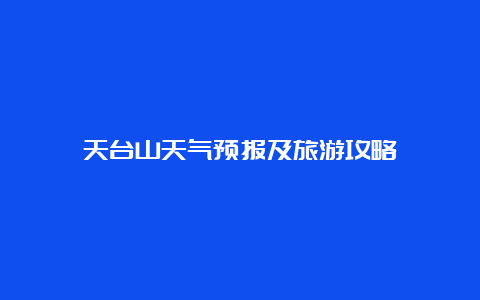 天台山天气预报及旅游攻略